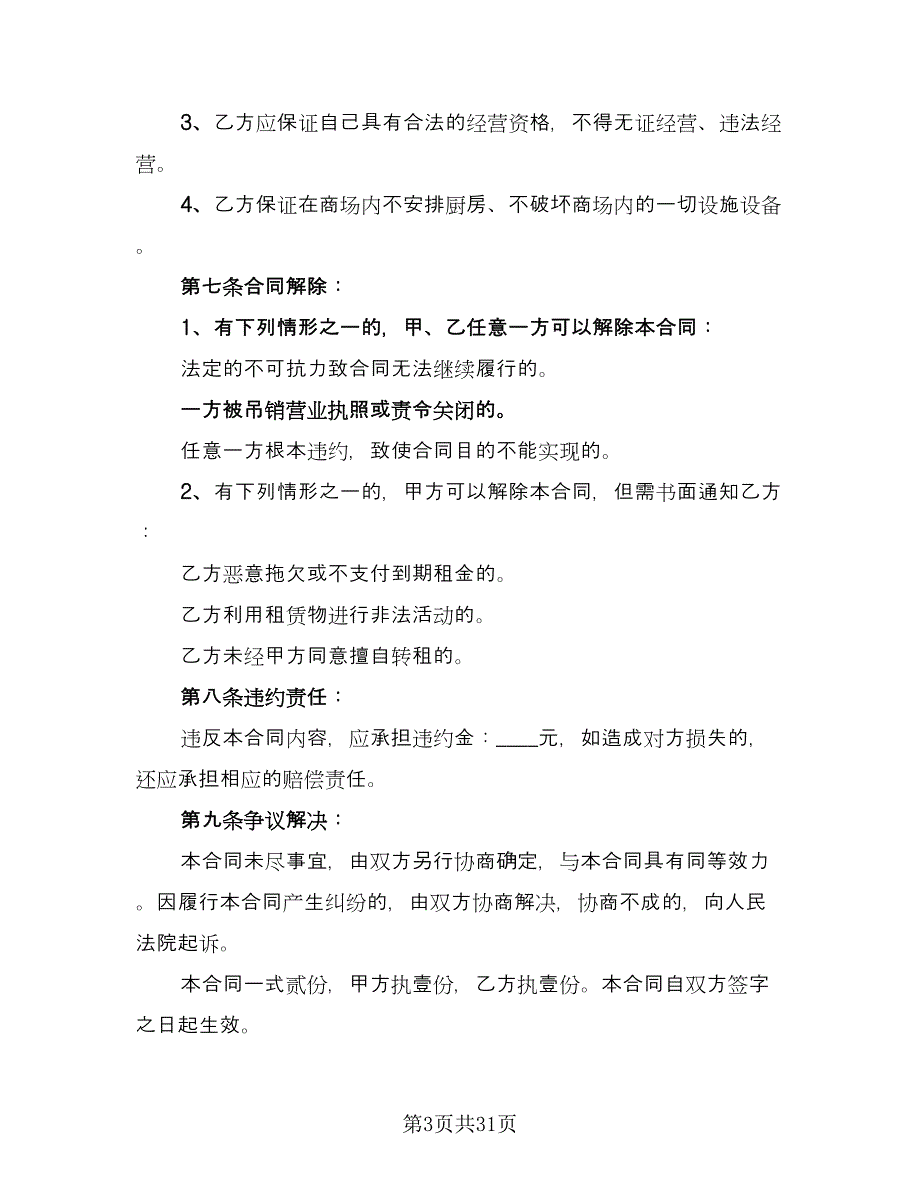 3、乙方应保证自己具有合法的经营资格，不得无证经营、违法经营。

4、乙方保证在商场内不安排厨房、不破坏商场内的一切设施设备。

第七条合同解除：

1、有下列情形之一的，甲、乙任意一方可以解除本合同：

法定的不可抗力致合同无法继续履行的。

一方被吊销营业执照或责令关闭的。

任意一方根本违约，致使合同目的不能实现的。

2、有下列情形之一的，甲方可以解除本合同，但需书面通知乙方：

乙方恶意拖欠或不支付到期租金的。

乙方利用租赁物进行非法活动的。

乙方未经甲方同意擅自转租的。

第八条违约责任：

违反本合同内容，应承担违约金：____元，如造成对方损失的，还应承担相应的赔偿责任。

第九条争议解决：

本合同未尽事宜，由双方另行协商确定，与本合同具有同等效力。因履行本合同产生纠纷的，由双方协商解决，协商不成的，向人民法院起诉。

本合同一式贰份，甲方执壹份，乙方执壹份。本合同自双方签字之日起生效。

第3页共31页